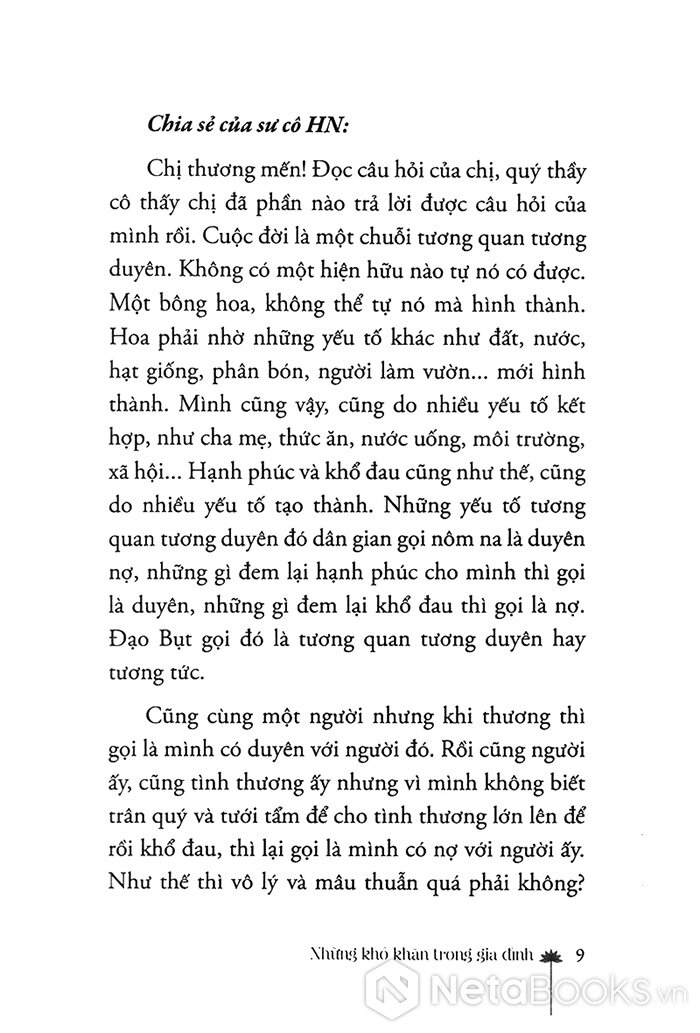 Chia sẻ của sư cô HN:

Chị thương mến! Đọc câu hỏi của chị, quý thầy cô thấy chị đã phần nào trả lời được câu hỏi của mình rồi. Cuộc đời là một chuỗi tương quan tương duyên. Không có một hiện hữu nào tự nó có được. Một bông hoa, không thể tự nó mà hình thành. Hoa phải nhờ những yếu tố khác như đất, nước, hạt giống, phân bón, người làm vườn... mới hình thành. Mình cũng vậy, cũng do nhiều yếu tố kết hợp, như cha mẹ, thức ăn, nước uống, môi trường, xã hội... Hạnh phúc và khổ đau cũng như thế, cũng do nhiều yếu tố tạo thành. Những yếu tố tương quan tương duyên đó dân gian gọi nôm na là duyên nợ, những gì đem lại hạnh phúc cho mình thì gọi là duyên, những gì đem lại khổ đau thì gọi là nợ. Đạo Bụt gọi đó là tương quan tương duyên hay tương tức.

Cũng cùng một người nhưng khi thương thì gọi là mình có duyên với người đó. Rồi cũng người ấy, cũng tình thương ấy nhưng vì mình không biết trân quý và tưới tẩm để cho tình thương lớn lên để rồi khổ đau, thì lại gọi là mình có nợ với người ấy. Như thế thì vô lý và mâu thuẫn quá phải không?

Những khó khăn trong gia đình 9

NetaBooks.vn